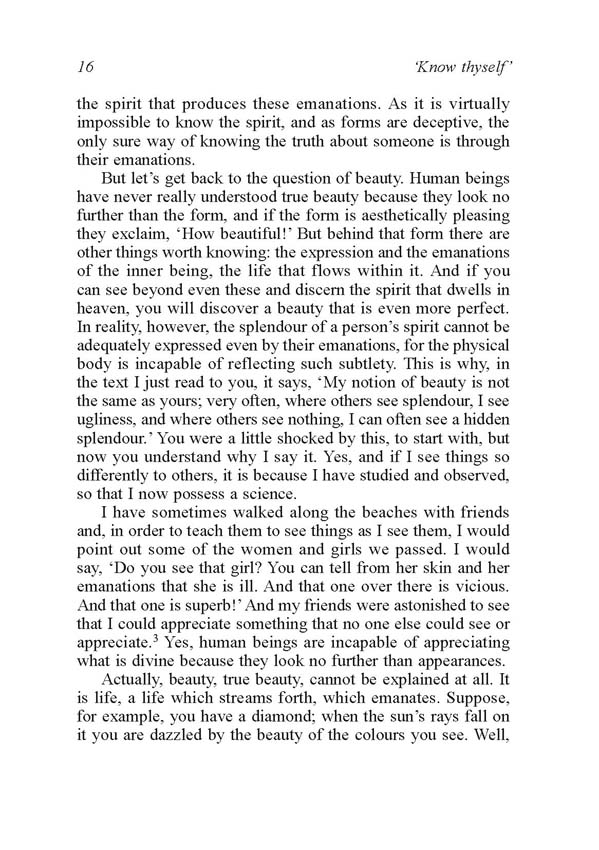 16 'Know thyself'

the spirit that produces these emanations. As it is virtually impossible to know the spirit, and as forms are deceptive, the only sure way of knowing the truth about someone is through their emanations.

But let's get back to the question of beauty. Human beings have never really understood true beauty because they look no further than the form, and if the form is aesthetically pleasing they exclaim, 'How beautiful!' But behind that form there are other things worth knowing: the expression and the emanations of the inner being, the life that flows within it. And if you can see beyond even these and discern the spirit that dwells in heaven, you will discover a beauty that is even more perfect. In reality, however, the splendour of a person's spirit cannot be adequately expressed even by their emanations, for the physical body is incapable of reflecting such subtlety. This is why, in the text I just read to you, it says, 'My notion of beauty is not the same as yours; very often, where others see splendour, I see ugliness, and where others see nothing, I can often see a hidden splendour.' You were a little shocked by this, to start with, but now you understand why I say it. Yes, and if I see things so differently to others, it is because I have studied and observed, so that I now possess a science.

I have sometimes walked along the beaches with friends and, in order to teach them to see things as I see them, I would point out some of the women and girls we passed. I would say, 'Do you see that girl? You can tell from her skin and her emanations that she is ill. And that one over there is vicious. And that one is superb!' And my friends were astonished to see that I could appreciate something that no one else could see or appreciate.$^3$ Yes, human beings are incapable of appreciating what is divine because they look no further than appearances.

Actually, beauty, true beauty, cannot be explained at all. It is life, a life which streams forth, which emanates. Suppose, for example, you have a diamond; when the sun's rays fall on it you are dazzled by the beauty of the colours you see. Well,